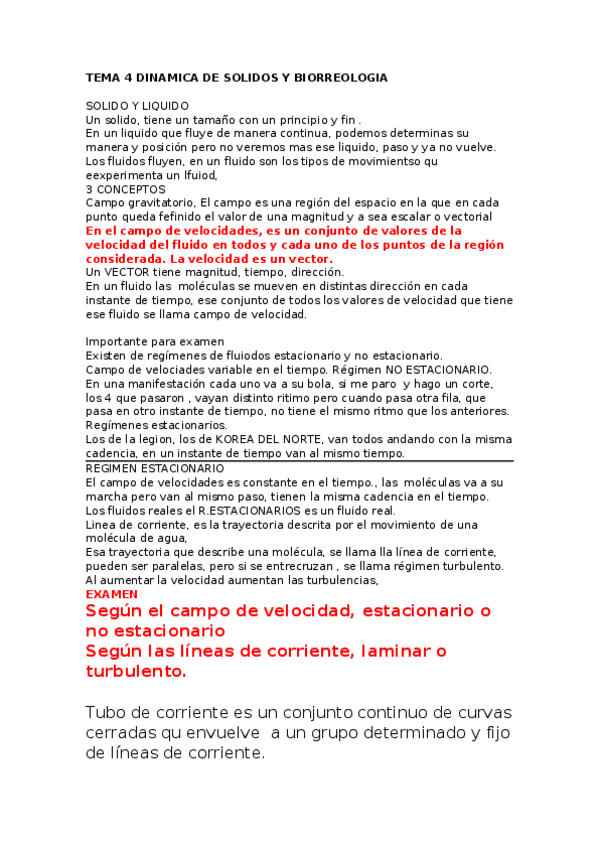 TEMA 4 DINAMICA DE SOLIDOS Y BIORREOLOGIA

SOLIDO Y LIQUIDO
Un solido, tiene un tamaño con un principio y fin .
En un liquido que fluye de manera continua, podemos determinas su manera y posición pero no veremos mas ese liquido, paso y ya no vuelve.
Los fluidos fluyen, en un fluido son los tipos de movimientso qu eexperimenta un lfuiod,
3 CONCEPTOS
Campo gravitatorio, El campo es una región del espacio en la que en cada punto queda fefinido el valor de una magnitud y a sea escalar o vectorial
En el campo de velocidades, es un conjunto de valores de la velocidad del fluido en todos y cada uno de los puntos de la región considerada. La velocidad es un vector.
Un VECTOR tiene magnitud, tiempo, dirección.
En un fluido las moléculas se mueven en distintas dirección en cada instante de tiempo, ese conjunto de todos los valores de velocidad que tiene ese fluido se llama campo de velocidad.

Importante para examen
Existen de regímenes de fluiodos estacionario y no estacionario.
Campo de velociades variable en el tiempo. Régimen NO ESTACIONARIO.
En una manifestación cada uno va a su bola, si me paro y hago un corte, los 4 que pasaron , vayan distinto ritimo pero cuando pasa otra fila, que pasa en otro instante de tiempo, no tiene el mismo ritmo que los anteriores.
Regímenes estacionarios.
Los de la legion, los de KOREA DEL NORTE, van todos andando con la misma cadencia, en un instante de tiempo van al mismo tiempo.
REGIMEN ESTACIONARIO
El campo de velocidades es constante en el tiempo., las moléculas va a su marcha pero van al mismo paso, tienen la misma cadencia en el tiempo.
Los fluidos reales el R.ESTACIONARIOS es un fluido real.
Linea de corriente, es la trayectoria descrita por el movimiento de una molécula de agua,
Esa trayectoria que describe una molécula, se llama lla línea de corriente, pueden ser paralelas, pero si se entrecruzan , se llama régimen turbulento.
Al aumentar la velocidad aumentan las turbulencias,
EXAMEN
Según el campo de velocidad, estacionario o no estacionario
Según las líneas de corriente, laminar o turbulento.

Tubo de corriente es un conjunto continuo de curvas cerradas qu envuelve a un grupo determinado y fijo de líneas de corriente.